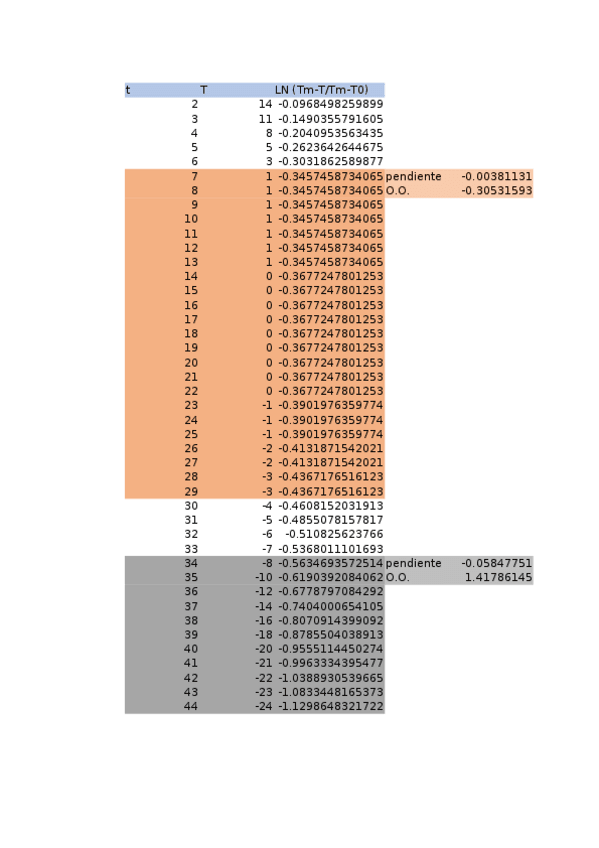 | t | T | LN (Tm-T/Tm-T0) | | |
|---|---|---|---|---|
| 2 | 14 | -0.0968498259899 | | |
| 3 | 11 | -0.1490355791605 | | |
| 4 | 8 | -0.2040953563435 | | |
| 5 | 5 | -0.2623642644675 | | |
| 6 | 3 | -0.3031862589877 | | |
| 7 | 1 | -0.3457458734065 | pendiente | -0.00381131 |
| 8 | 1 | -0.3457458734065 | O.O. | -0.30531593 |
| 9 | 1 | -0.3457458734065 | | |
| 10 | 1 | -0.3457458734065 | | |
| 11 | 1 | -0.3457458734065 | | |
| 12 | 1 | -0.3457458734065 | | |
| 13 | 1 | -0.3457458734065 | | |
| 14 | 0 | -0.3677247801253 | | |
| 15 | 0 | -0.3677247801253 | | |
| 16 | 0 | -0.3677247801253 | | |
| 17 | 0 | -0.3677247801253 | | |
| 18 | 0 | -0.3677247801253 | | |
| 19 | 0 | -0.3677247801253 | | |
| 20 | 0 | -0.3677247801253 | | |
| 21 | 0 | -0.3677247801253 | | |
| 22 | 0 | -0.3677247801253 | | |
| 23 | -1 | -0.3901976359774 | | |
| 24 | -1 | -0.3901976359774 | | |
| 25 | -1 | -0.3901976359774 | | |
| 26 | -2 | -0.4131871542021 | | |
| 27 | -2 | -0.4131871542021 | | |
| 28 | -3 | -0.4367176516123 | | |
| 29 | -3 | -0.4367176516123 | | |
| 30 | -4 | -0.4608152031913 | | |
| 31 | -5 | -0.4855078157817 | | |
| 32 | -6 | -0.510825623766 | | |
| 33 | -7 | -0.5368011101693 | | |
| 34 | -8 | -0.5634693572514 | pendiente | -0.05847751 |
| 35 | -10 | -0.6190392084062 | O.O. | 1.41786145 |
| 36 | -12 | -0.6778797084292 | | |
| 37 | -14 | -0.7404000654105 | | |
| 38 | -16 | -0.8070914399092 | | |
| 39 | -18 | -0.8785504038913 | | |
| 40 | -20 | -0.9555114450274 | | |
| 41 | -21 | -0.9963334395477 | | |
| 42 | -22 | -1.0388930539665 | | |
| 43 | -23 | -1.0833448165373 | | |
| 44 | -24 | -1.1298648321722 | | |